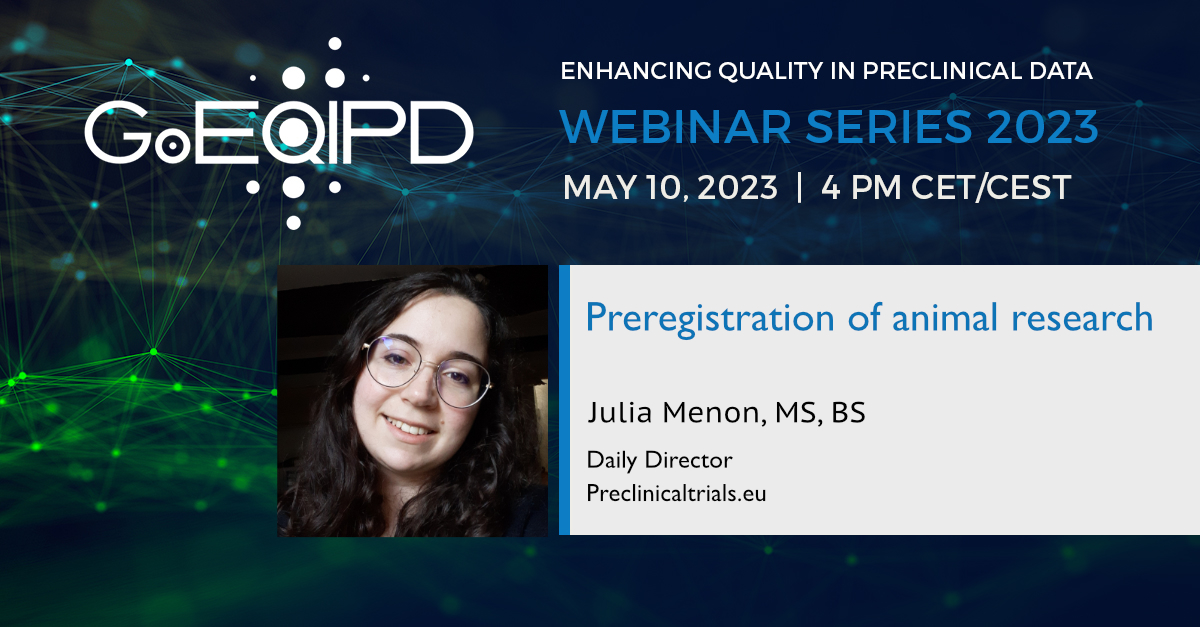 GoEQIPD

ENHANCING QUALITY IN PRECLINICAL DATA
WEBINAR SERIES 2023
MAY 10, 2023 | 4 PM CET/CEST

Preregistration of animal research

Julia Menon, MS, BS

Daily Director
Preclinicaltrials.eu